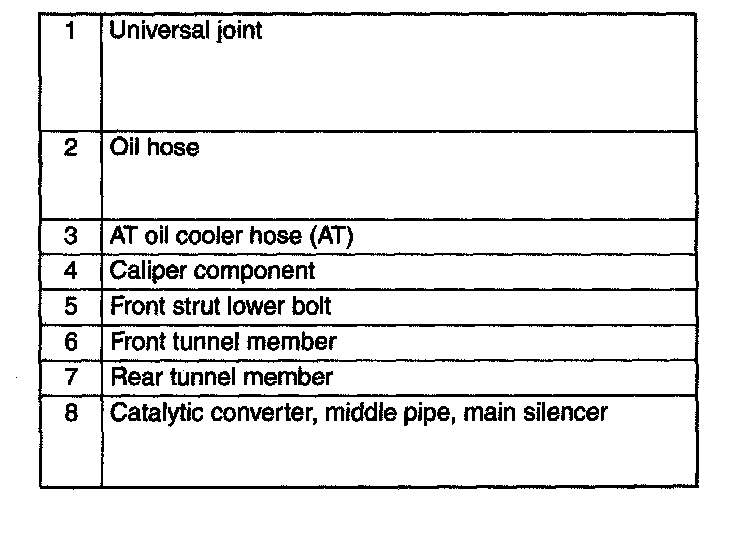 | 1 | Universal joint |
|---|---|
| 2 | Oil hose |
| 3 | AT oil cooler hose (AT) |
| 4 | Caliper component |
| 5 | Front strut lower bolt |
| 6 | Front tunnel member |
| 7 | Rear tunnel member |
| 8 | Catalytic converter, middle pipe, main silencer |